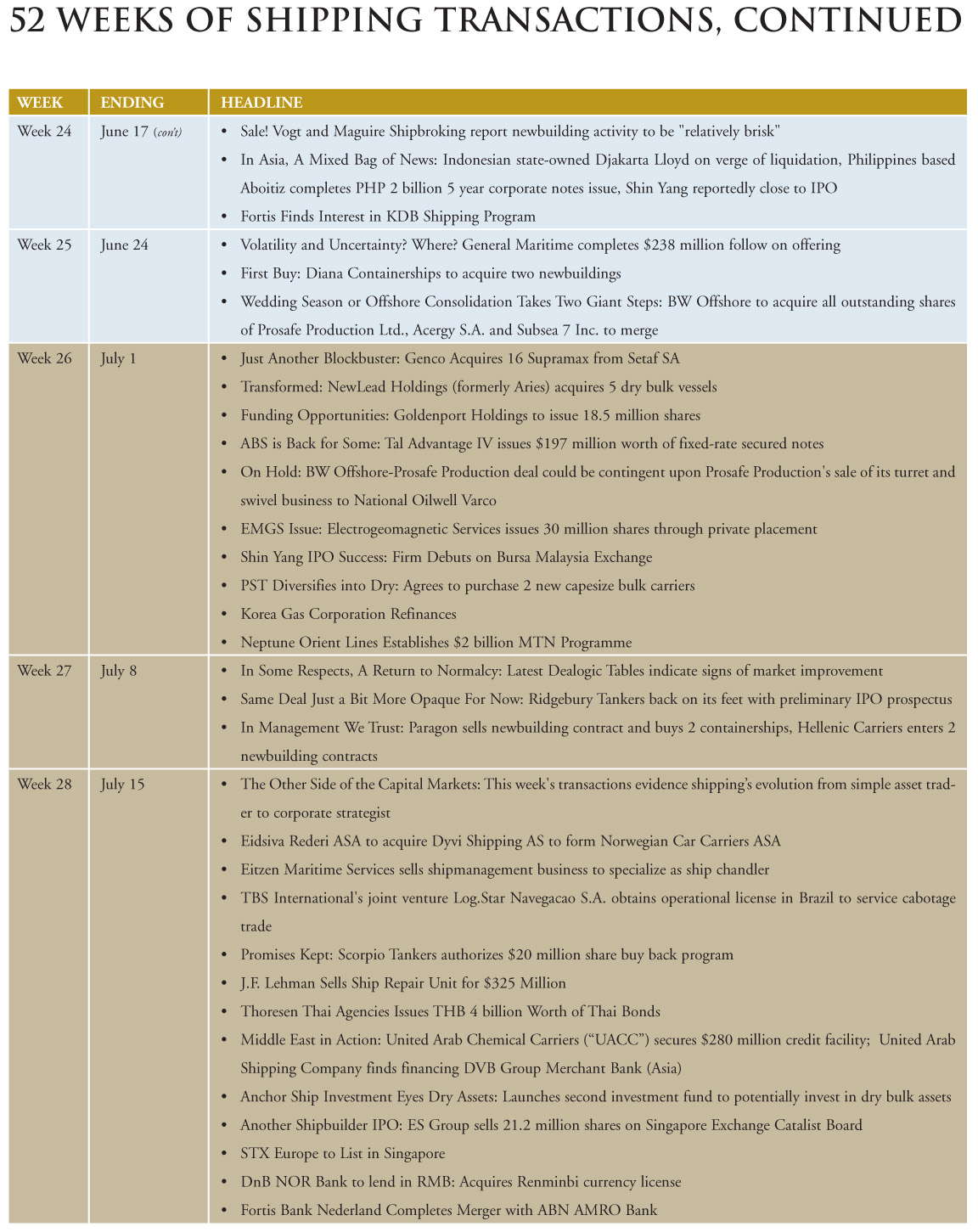 52 WEEKS OF SHIPPING TRANSACTIONS, CONTINUED

| WEEK | ENDING | HEADLINE |
|---|---|---|
| Week 24 | June 17 (con't) | • Sale! Vogt and Maguire Shipbroking report newbuilding activity to be "relatively brisk" • In Asia, A Mixed Bag of News: Indonesian state-owned Djakarta Lloyd on verge of liquidation, Philippines based Aboitiz completes PHP 2 billion 5 year corporate notes issue, Shin Yang reportedly close to IPO • Fortis Finds Interest in KDB Shipping Program |
| Week 25 | June 24 | • Volatility and Uncertainty? Where? General Maritime completes $238 million follow on offering • First Buy: Diana Containerships to acquire two newbuildings • Wedding Season or Offshore Consolidation Takes Two Giant Steps: BW Offshore to acquire all outstanding shares of Prosafe Production Ltd., Acergy S.A. and Subsea 7 Inc. to merge |
| Week 26 | July 1 | • Just Another Blockbuster: Genco Acquires 16 Supramax from Setaf SA • Transformed: NewLead Holdings (formerly Aries) acquires 5 dry bulk vessels • Funding Opportunities: Goldenport Holdings to issue 18.5 million shares • ABS is Back for Some: Tal Advantage IV issues $197 million worth of fixed-rate secured notes • On Hold: BW Offshore-Prosafe Production deal could be contingent upon Prosafe Production's sale of its turret and swivel business to National Oilwell Varco • EMGS Issue: Electrogeomagnetic Services issues 30 million shares through private placement • Shin Yang IPO Success: Firm Debuts on Bursa Malaysia Exchange • PST Diversifies into Dry: Agrees to purchase 2 new capesize bulk carriers • Korea Gas Corporation Refinances • Neptune Orient Lines Establishes $2 billion MTN Programme |
| Week 27 | July 8 | • In Some Respects, A Return to Normalcy: Latest Dealogic Tables indicate signs of market improvement • Same Deal Just a Bit More Opaque For Now: Ridgebury Tankers back on its feet with preliminary IPO prospectus • In Management We Trust: Paragon sells newbuilding contract and buys 2 containerships, Hellenic Carriers enters 2 newbuilding contracts |
| Week 28 | July 15 | • The Other Side of the Capital Markets: This week's transactions evidence shipping's evolution from simple asset trader to corporate strategist • Eidsiva Rederi ASA to acquire Dyvi Shipping AS to form Norwegian Car Carriers ASA • Eitzen Maritime Services sells shipmanagement business to specialize as ship chandler • TBS International's joint venture Log.Star Navegacao S.A. obtains operational license in Brazil to service cabotage trade • Promises Kept: Scorpio Tankers authorizes $20 million share buy back program • J.F. Lehman Sells Ship Repair Unit for $325 Million • Thoresen Thai Agencies Issues THB 4 billion Worth of Thai Bonds • Middle East in Action: United Arab Chemical Carriers ("UACC") secures $280 million credit facility; United Arab Shipping Company finds financing DVB Group Merchant Bank (Asia) • Anchor Ship Investment Eyes Dry Assets: Launches second investment fund to potentially invest in dry bulk assets • Another Shipbuilder IPO: ES Group sells 21.2 million shares on Singapore Exchange Catalist Board • STX Europe to List in Singapore • DnB NOR Bank to lend in RMB: Acquires Renminbi currency license • Fortis Bank Nederland Completes Merger with ABN AMRO Bank |